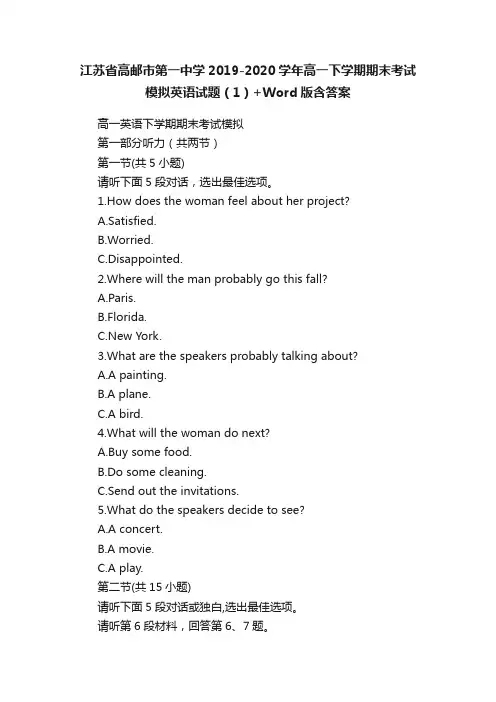 江苏省高邮市第一中学 2019-2020 学年高一下学期期末考试模拟英语试题（1）+Word 版含答案

高一英语下学期期末考试模拟
第一部分听力（共两节）
第一节(共 5 小题)
请听下面 5 段对话，选出最佳选项。
1.How does the woman feel about her project?
A.Satisfied.
B.Worried.
C.Disappointed.
2.Where will the man probably go this fall?
A.Paris.
B.Florida.
C.New York.
3.What are the speakers probably talking about?
A.A painting.
B.A plane.
C.A bird.
4.What will the woman do next?
A.Buy some food.
B.Do some cleaning.
C.Send out the invitations.
5.What do the speakers decide to see?
A.A concert.
B.A movie.
C.A play.
第二节(共 15 小题)
请听下面 5 段对话或独白,选出最佳选项。
请听第 6 段材料，回答第 6、7 题。